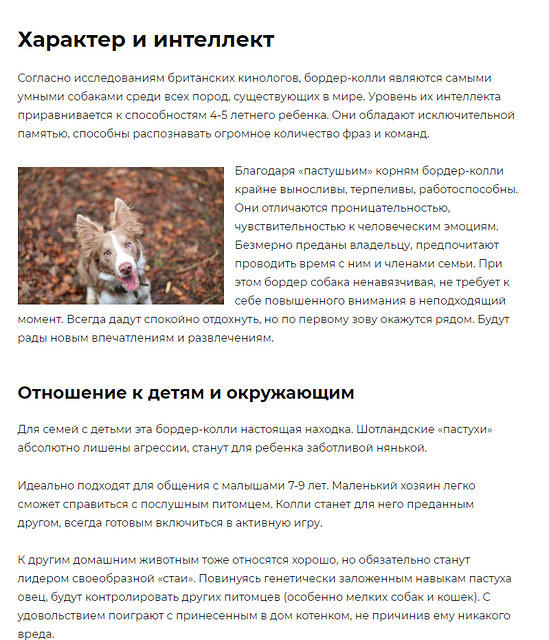 Характер и интеллект

Согласно исследованиям британских кинологов, бордер-колли являются самыми умными собаками среди всех пород, существующих в мире. Уровень их интеллекта приравнивается к способностям 4-5 летнего ребенка. Они обладают исключительной памятью, способны распознавать огромное количество фраз и команд.

Благодаря «пастушьим» корням бордер-колли крайне выносливы, терпеливы, работоспособны. Они отличаются проницательностью, чувствительностью к человеческим эмоциям. Безмерно преданы владельцу, предпочитают проводить время с ним и членами семьи. При этом бордер собака ненавязчивая, не требует к себе повышенного внимания в неподходящий момент. Всегда дадут спокойно отдохнуть, но по первому зову окажутся рядом. Будут рады новым впечатлениям и развлечениям.

Отношение к детям и окружающим

Для семей с детьми эта бордер-колли настоящая находка. Шотландские «пастухи» абсолютно лишены агрессии, станут для ребенка заботливой нянькой.

Идеально подходят для общения с малышами 7-9 лет. Маленький хозяин легко сможет справиться с послушным питомцем. Колли станет для него преданным другом, всегда готовым включиться в активную игру.

К другим домашним животным тоже относятся хорошо, но обязательно станут лидером своеобразной «стаи». Повинуясь генетически заложенным навыкам пастуха овец, будут контролировать других питомцев (особенно мелких собак и кошек). С удовольствием поиграют с принесенным в дом котенком, не причинив ему никакого вреда.